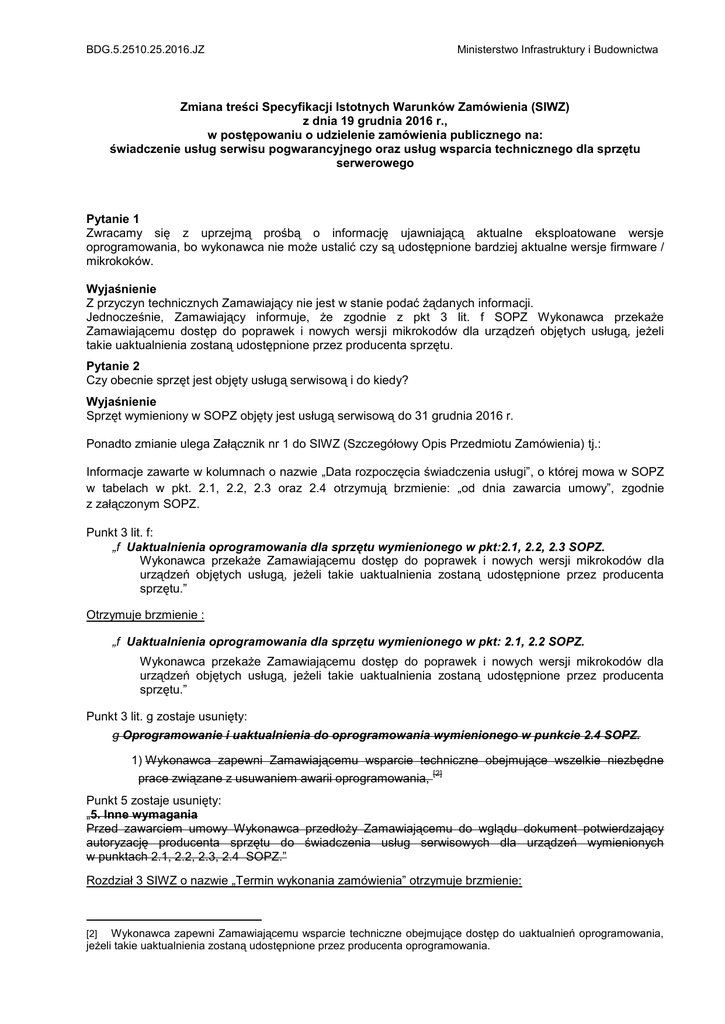 BDG.5.2510.25.2016.JZ

Ministerstwo Infrastruktury i Budownictwa

Zmiana treści Specyfikacji Istotnych Warunków Zamówienia (SIWZ)
z dnia 19 grudnia 2016 r.,
w postępowaniu o udzielenie zamówienia publicznego na:
świadczenie usług serwisu pogwarancyjnego oraz usług wsparcia technicznego dla sprzętu serwerowego

Pytanie 1
Zwracamy się z uprzejmą prośbą o informację ujawniającą aktualne eksploatowane wersje oprogramowania, bo wykonawca nie może ustalić czy są udostępnione bardziej aktualne wersje firmware / mikrokoków.

Wyjaśnienie
Z przyczyn technicznych Zamawiający nie jest w stanie podać żądanych informacji.
Jednocześnie, Zamawiający informuje, że zgodnie z pkt 3 lit. f SOPZ Wykonawca przekaże Zamawiającemu dostęp do poprawek i nowych wersji mikrokodów dla urządzeń objętych usługą, jeżeli takie uaktualnienia zostaną udostępnione przez producenta sprzętu.

Pytanie 2
Czy obecnie sprzęt jest objęty usługą serwisową i do kiedy?

Wyjaśnienie
Sprzęt wymieniony w SOPZ objęty jest usługą serwisową do 31 grudnia 2016 r.

Ponadto zmianie ulega Załącznik nr 1 do SIWZ (Szczegółowy Opis Przedmiotu Zamówienia) tj.:

Informacje zawarte w kolumnach o nazwie „Data rozpoczęcia świadczenia usługi", o której mowa w SOPZ w tabelach w pkt. 2.1, 2.2, 2.3 oraz 2.4 otrzymują brzmienie: „od dnia zawarcia umowy", zgodnie z załączonym SOPZ.

Punkt 3 lit. f:
„f Uaktualnienia oprogramowania dla sprzętu wymienionego w pkt:2.1, 2.2, 2.3 SOPZ.
Wykonawca przekaże Zamawiającemu dostęp do poprawek i nowych wersji mikrokodów dla urządzeń objętych usługą, jeżeli takie uaktualnienia zostaną udostępnione przez producenta sprzętu."

Otrzymuje brzmienie :

„f Uaktualnienia oprogramowania dla sprzętu wymienionego w pkt: 2.1, 2.2 SOPZ.
Wykonawca przekaże Zamawiającemu dostęp do poprawek i nowych wersji mikrokodów dla urządzeń objętych usługą, jeżeli takie uaktualnienia zostaną udostępnione przez producenta sprzętu."

Punkt 3 lit. g zostaje usunięty:
g Oprogramowanie i uaktualnienia do oprogramowania wymienionego w punkcie 2.4 SOPZ.

1) Wykonawca zapewni Zamawiającemu wsparcie techniczne obejmujące wszelkie niezbędne prace związane z usuwaniem awarii oprogramowania, [2]

Punkt 5 zostaje usunięty:
„5. Inne wymagania
Przed zawarciem umowy Wykonawca przedłoży Zamawiającemu do wglądu dokument potwierdzający autoryzację producenta sprzętu do świadczenia usług serwisowych dla urządzeń wymienionych w punktach 2.1, 2.2, 2.3, 2.4 SOPZ."

Rozdział 3 SIWZ o nazwie „Termin wykonania zamówienia" otrzymuje brzmienie:

[2] Wykonawca zapewni Zamawiającemu wsparcie techniczne obejmujące dostęp do uaktualnień oprogramowania, jeżeli takie uaktualnienia zostaną udostępnione przez producenta oprogramowania.